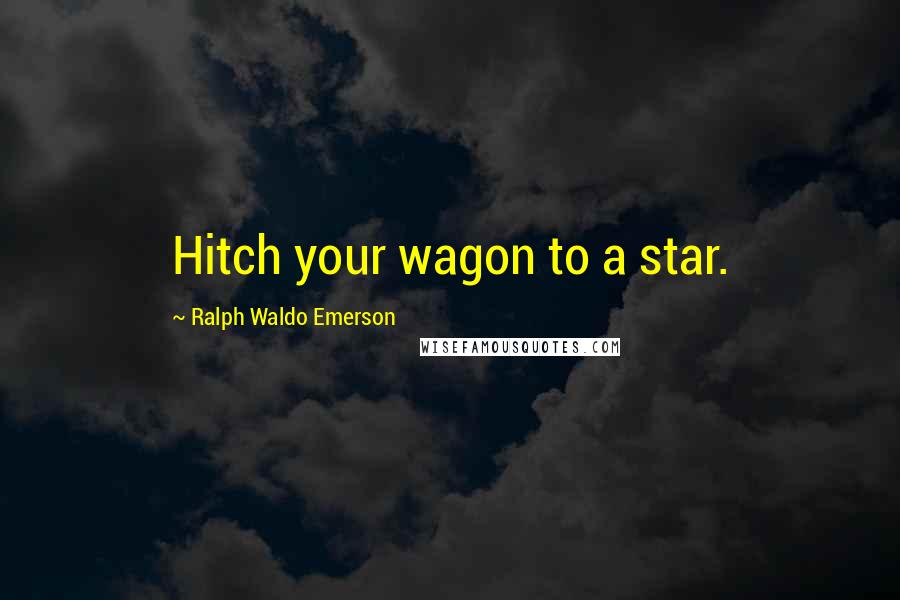 Hitch your wagon to a star.

~ Ralph Waldo Emerson

WISEFAMOUSQUOTES.COM